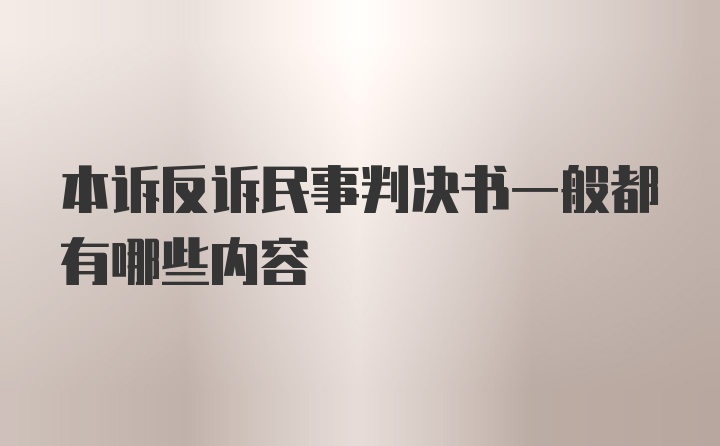 本诉反诉民事判决书一般都有哪些内容